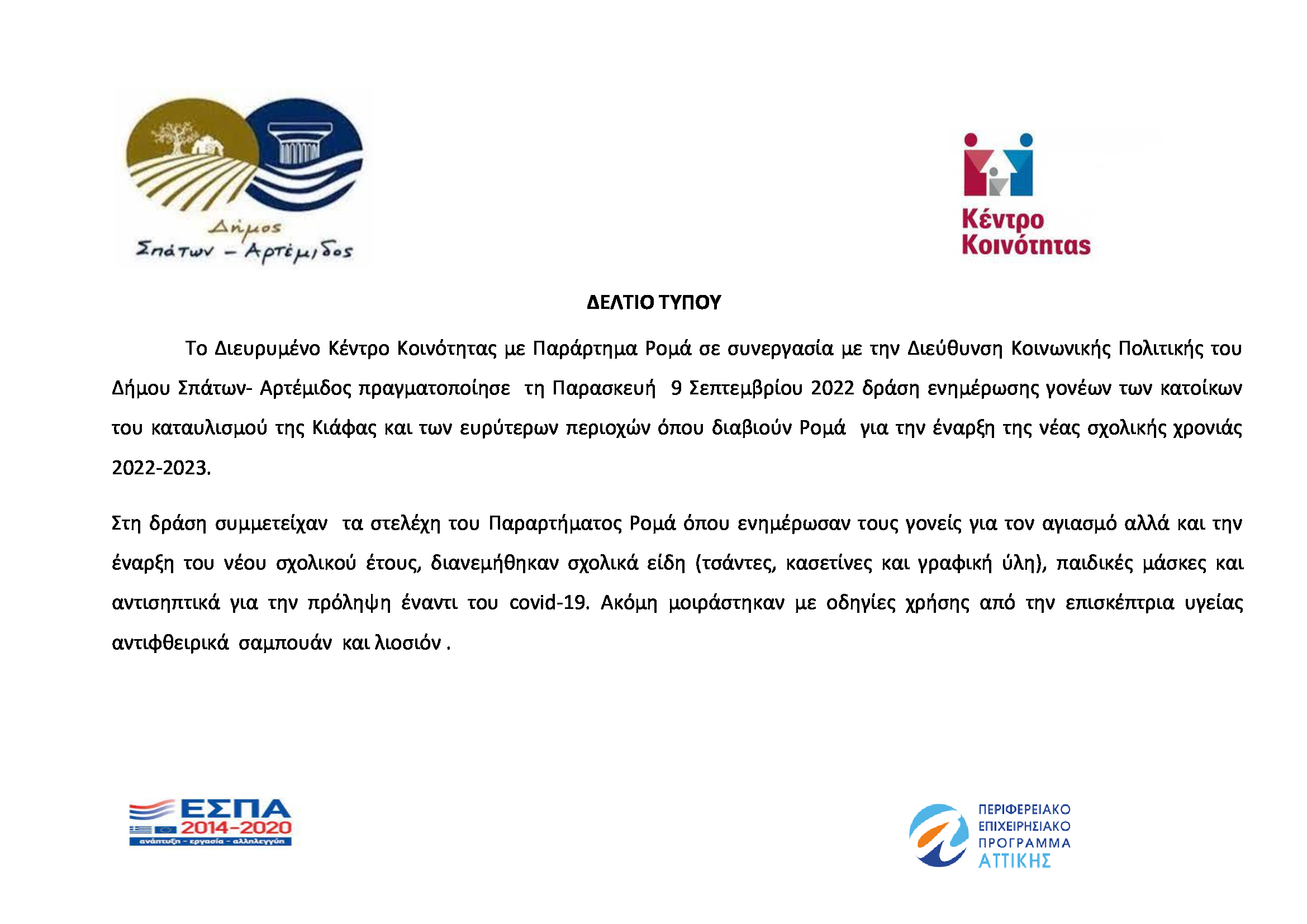 Δήμος
Σπάτων – Αρτέμιδος

Κέντρο
Κοινότητας

ΔΕΛΤΙΟ ΤΥΠΟΥ

Το Διευρυμένο Κέντρο Κοινότητας με Παράρτημα Ρομά σε συνεργασία με την Διεύθυνση Κοινωνικής Πολιτικής του Δήμου Σπάτων- Αρτέμιδος πραγματοποίησε τη Παρασκευή 9 Σεπτεμβρίου 2022 δράση ενημέρωσης γονέων των κατοίκων του καταυλισμού της Κιάφας και των ευρύτερων περιοχών όπου διαβιούν Ρομά για την έναρξη της νέας σχολικής χρονιάς 2022-2023.

Στη δράση συμμετείχαν τα στελέχη του Παραρτήματος Ρομά όπου ενημέρωσαν τους γονείς για τον αγιασμό αλλά και την έναρξη του νέου σχολικού έτους, διανεμήθηκαν σχολικά είδη (τσάντες, κασετίνες και γραφική ύλη), παιδικές μάσκες και αντισηπτικά για την πρόληψη έναντι του covid-19. Ακόμη μοιράστηκαν με οδηγίες χρήσης από την επισκέπτρια υγείας αντιφθειρικά σαμπουάν και λιοσιόν .

ΕΣΠΑ
2014-2020
ανάπτυξη - εργασία - αλληλεγγύη

ΠΕΡΙΦΕΡΕΙΑΚΟ
ΕΠΙΧΕΙΡΗΣΙΑΚΟ
ΠΡΟΓΡΑΜΜΑ
ΑΤΤΙΚΗΣ